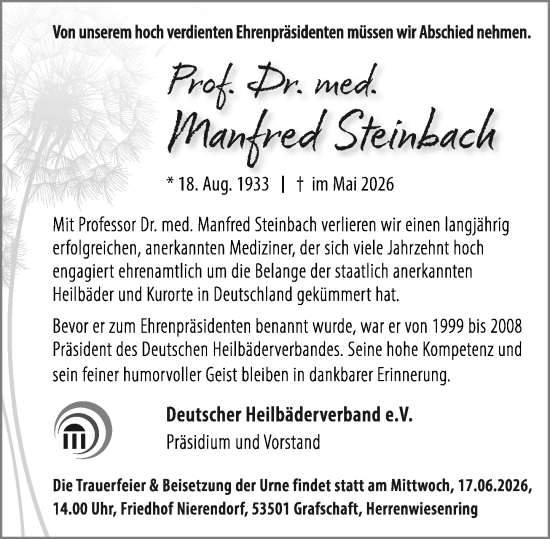 Von unserem hoch verdienten Ehrenpräsidenten müssen wir Abschied nehmen.

Prof. Dr. med.
Manfred Steinbach

* 18. Aug. 1933 | † im Mai 2026

Mit Professor Dr. med. Manfred Steinbach verlieren wir einen langjährig erfolgreichen, anerkannten Mediziner, der sich viele Jahrzehnt hoch engagiert ehrenamtlich um die Belange der staatlich anerkannten Heilbäder und Kurorte in Deutschland gekümmert hat.

Bevor er zum Ehrenpräsidenten benannt wurde, war er von 1999 bis 2008 Präsident des Deutschen Heilbäderverbandes. Seine hohe Kompetenz und sein feiner humorvoller Geist bleiben in dankbarer Erinnerung.

Deutscher Heilbäderverband e.V.
Präsidium und Vorstand

Die Trauerfeier & Beisetzung der Urne findet statt am Mittwoch, 17.06.2026, 14.00 Uhr, Friedhof Nierendorf, 53501 Grafschaft, Herrenwiesenring